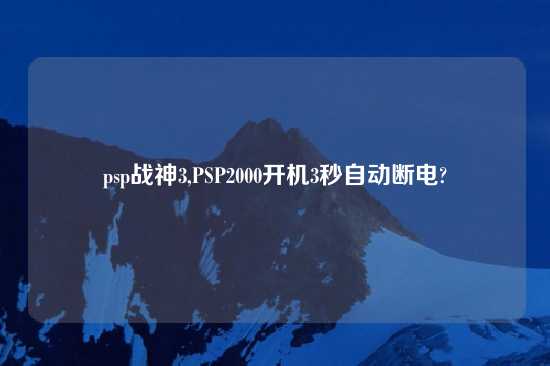 psp战神3,PSP2000开机3秒自动断电?